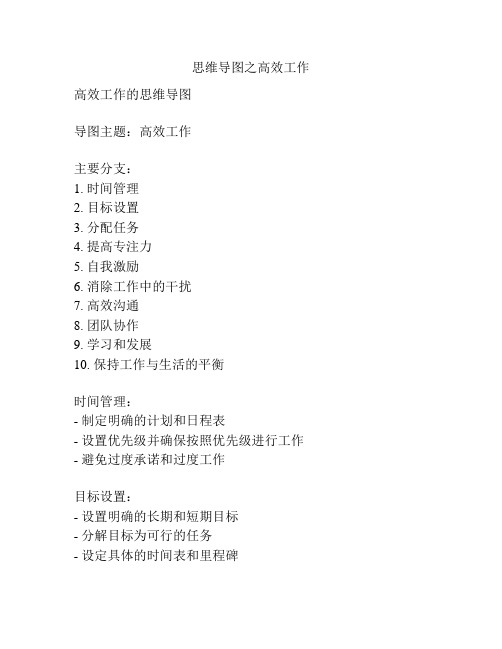 思维导图之高效工作

高效工作的思维导图

导图主题：高效工作

主要分支：
1. 时间管理
2. 目标设置
3. 分配任务
4. 提高专注力
5. 自我激励
6. 消除工作中的干扰
7. 高效沟通
8. 团队协作
9. 学习和发展
10. 保持工作与生活的平衡

时间管理：
- 制定明确的计划和日程表
- 设置优先级并确保按照优先级进行工作
- 避免过度承诺和过度工作

目标设置：
- 设置明确的长期和短期目标
- 分解目标为可行的任务
- 设定具体的时间表和里程碑